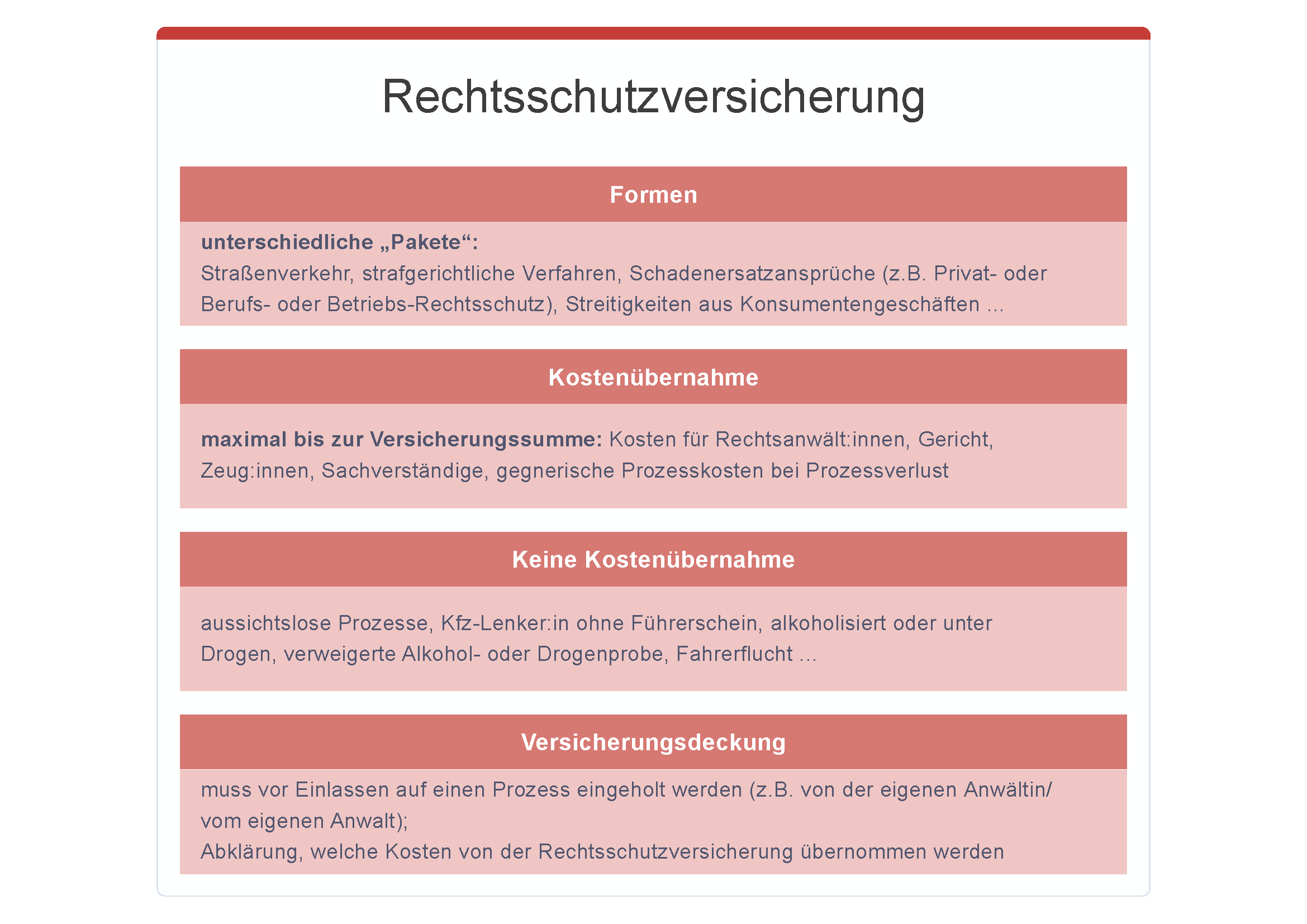 Rechtsschutzversicherung

Formen

unterschiedliche „Pakete“:
Straßenverkehr, strafgerichtliche Verfahren, Schadenersatzansprüche (z.B. Privat- oder Berufs- oder Betriebs-Rechtsschutz), Streitigkeiten aus Konsumentengeschäften ...

Kostenübernahme

maximal bis zur Versicherungssumme: Kosten für Rechtsanwält:innen, Gericht, Zeug:innen, Sachverständige, gegnerische Prozesskosten bei Prozessverlust

Keine Kostenübernahme

aussichtslose Prozesse, Kfz-Lenker:in ohne Führerschein, alkoholisiert oder unter Drogen, verweigerte Alkohol- oder Drogenprobe, Fahrerflucht ...

Versicherungsdeckung

muss vor Einlassen auf einen Prozess eingeholt werden (z.B. von der eigenen Anwältin/ vom eigenen Anwalt);
Abklärung, welche Kosten von der Rechtsschutzversicherung übernommen werden